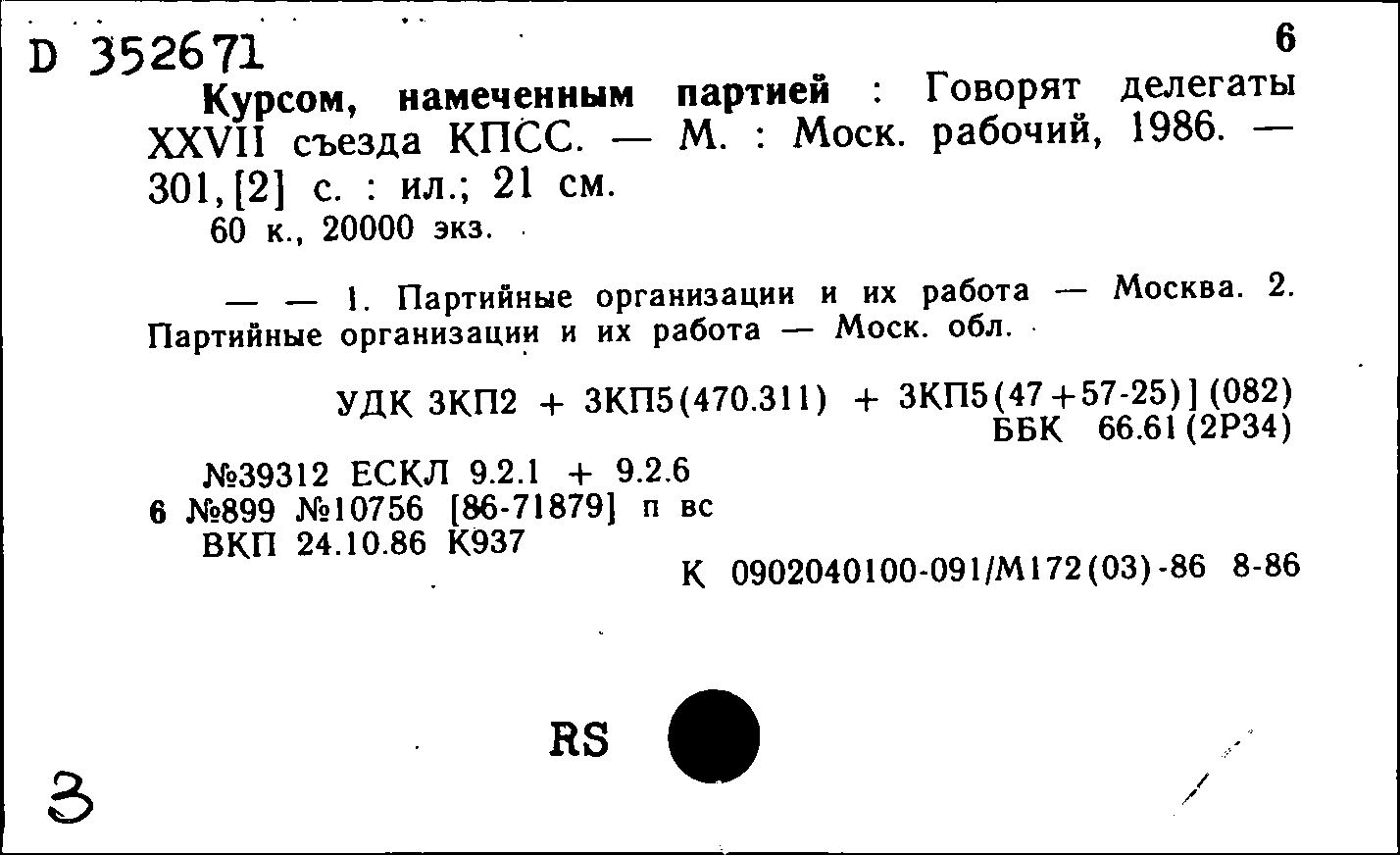 D 352671

6

Курсом, намеченным партией : Говорят делегаты XXVII съезда КПСС. — М. : Моск. рабочий, 1986. — 301,[2] с. : ил.; 21 см.
60 к., 20000 экз.

— — 1. Партийные организации и их работа — Москва. 2. Партийные организации и их работа — Моск. обл.

УДК 3КП2 + 3КП5(470.311) + 3КП5(47+57-25)](082)
ББК 66.61(2Р34)

№39312 ЕСКЛ 9.2.1 + 9.2.6
6 №899 №10756 [86-71879] п вс
ВКП 24.10.86 К937

К 0902040100-091/М172(03)-86 8-86

RS

3